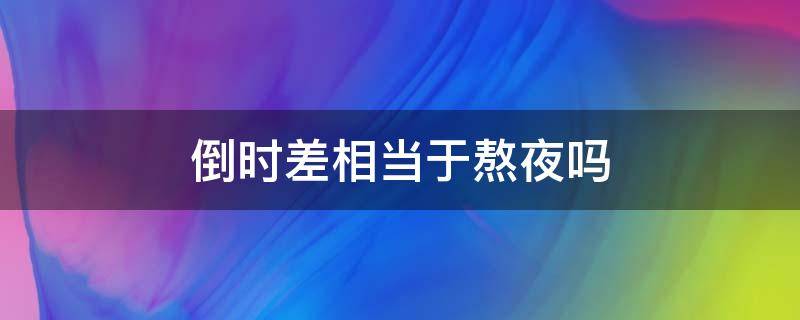 倒时差相当于熬夜吗